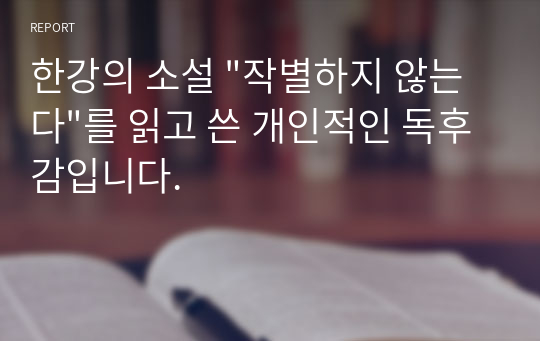 REPORT

한강의 소설 "작별하지 않는다"를 읽고 쓴 개인적인 독후감입니다.